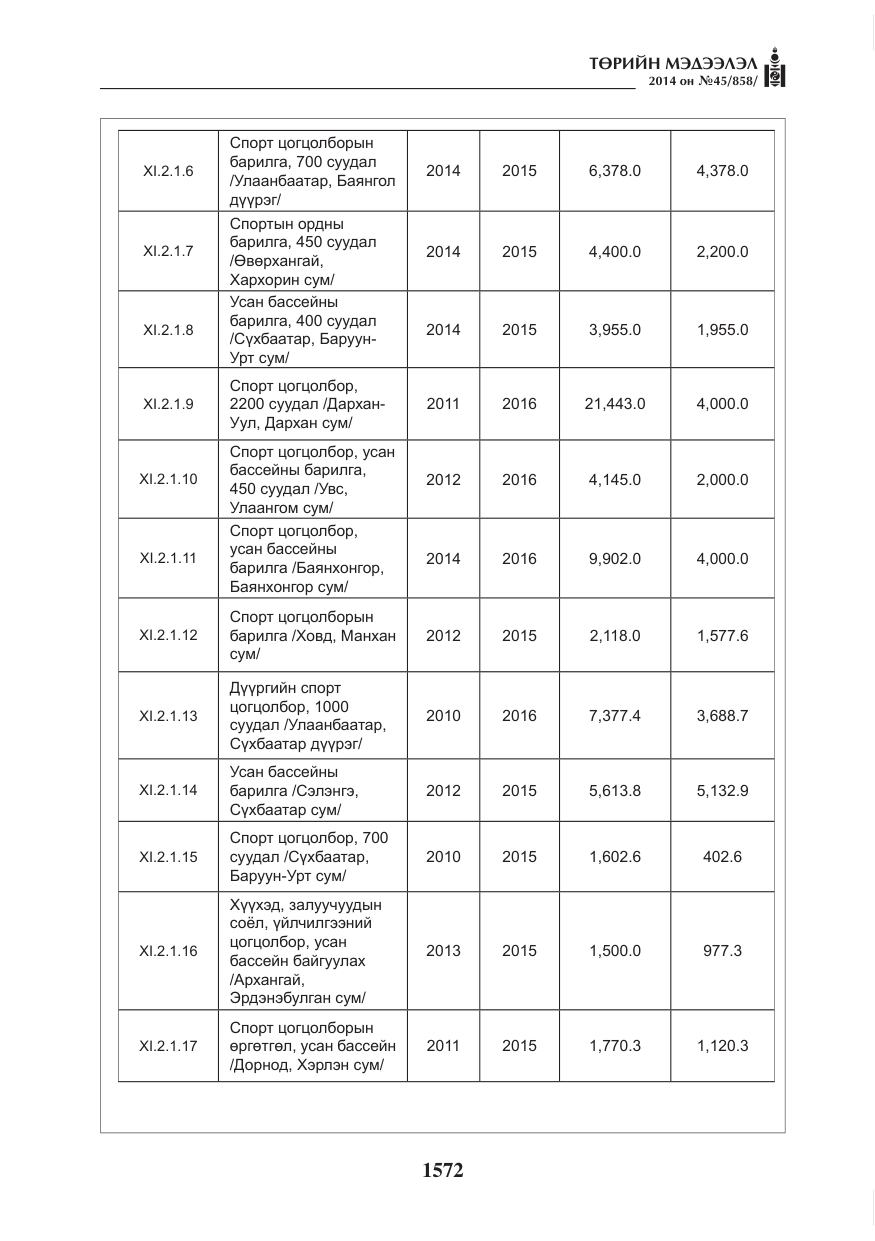 ТӨРИЙН МЭДЭЭЛЭЛ
2014 он №45/858/

| XI.2.1.6 | Спорт цогцолборын барилга, 700 суудал /Улаанбаатар, Баянгол дүүрэг/ | 2014 | 2015 | 6,378.0 | 4,378.0 |
|---|---|---|---|---|---|
| XI.2.1.7 | Спортын ордны барилга, 450 суудал /Өвөрхангай, Хархорин сум/ | 2014 | 2015 | 4,400.0 | 2,200.0 |
| XI.2.1.8 | Усан бассейны барилга, 400 суудал /Сүхбаатар, Баруун-Урт сум/ | 2014 | 2015 | 3,955.0 | 1,955.0 |
| XI.2.1.9 | Спорт цогцолбор, 2200 суудал /Дархан-Уул, Дархан сум/ | 2011 | 2016 | 21,443.0 | 4,000.0 |
| XI.2.1.10 | Спорт цогцолбор, усан бассейны барилга, 450 суудал /Увс, Улаангом сум/ | 2012 | 2016 | 4,145.0 | 2,000.0 |
| XI.2.1.11 | Спорт цогцолбор, усан бассейны барилга /Баянхонгор, Баянхонгор сум/ | 2014 | 2016 | 9,902.0 | 4,000.0 |
| XI.2.1.12 | Спорт цогцолборын барилга /Ховд, Манхан сум/ | 2012 | 2015 | 2,118.0 | 1,577.6 |
| XI.2.1.13 | Дүүргийн спорт цогцолбор, 1000 суудал /Улаанбаатар, Сүхбаатар дүүрэг/ | 2010 | 2016 | 7,377.4 | 3,688.7 |
| XI.2.1.14 | Усан бассейны барилга /Сэлэнгэ, Сүхбаатар сум/ | 2012 | 2015 | 5,613.8 | 5,132.9 |
| XI.2.1.15 | Спорт цогцолбор, 700 суудал /Сүхбаатар, Баруун-Урт сум/ | 2010 | 2015 | 1,602.6 | 402.6 |
| XI.2.1.16 | Хүүхэд, залуучуудын соёл, үйлчилгээний цогцолбор, усан бассейн байгуулах /Архангай, Эрдэнэбулган сум/ | 2013 | 2015 | 1,500.0 | 977.3 |
| XI.2.1.17 | Спорт цогцолборын өргөтгөл, усан бассейн /Дорнод, Хэрлэн сум/ | 2011 | 2015 | 1,770.3 | 1,120.3 |

1572